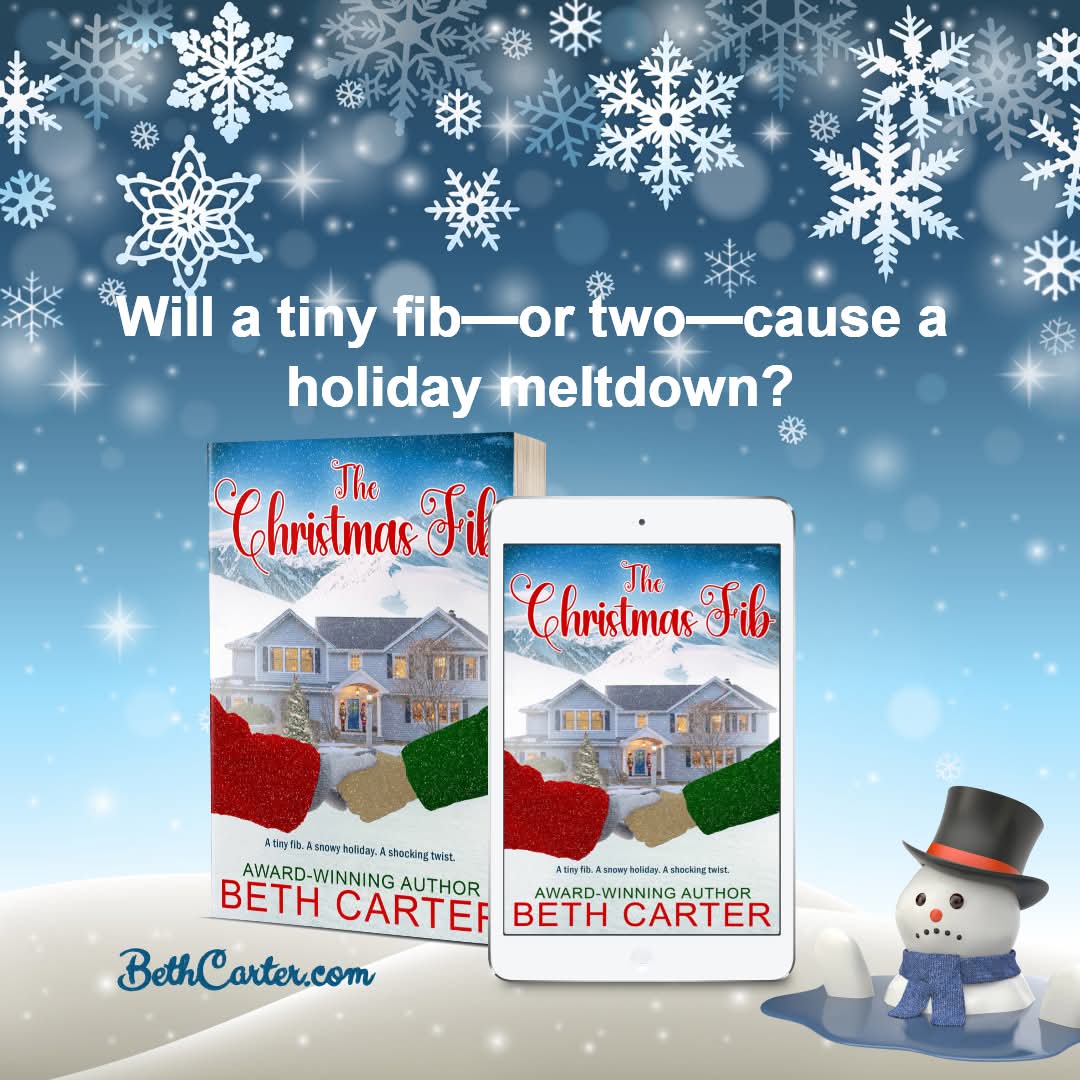 Will a tiny fib—or two—cause a holiday meltdown?

The Christmas Fib

A tiny fib. A snowy holiday. A shocking twist.

AWARD-WINNING AUTHOR
BETH CARTER

The Christmas Fib

A tiny fib. A snowy holiday. A shocking twist.

AWARD-WINNING AUTHOR
BETH CARTER

BethCarter.com